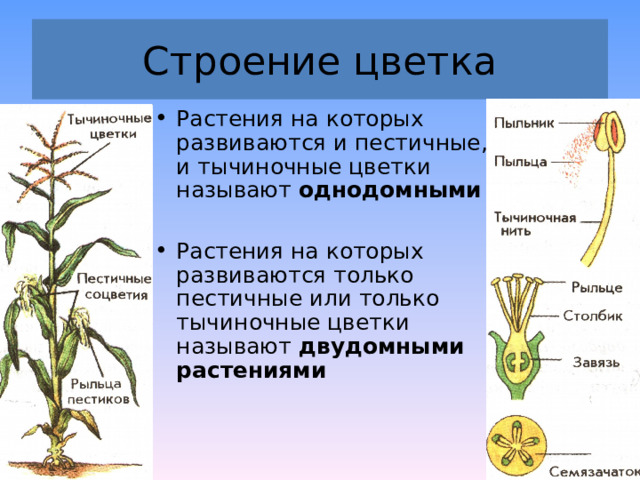 Строение цветка

Тычиночные цветки

Пестичные соцветия

Рыльца пестиков

• Растения на которых развиваются и пестичные, и тычиночные цветки называют **однодомными**

• Растения на которых развиваются только пестичные или только тычиночные цветки называют **двудомными растениями**

Пыльник

Пыльца

Тычиночная нить

Рыльце

Столбик

Завязь

Семязачаток